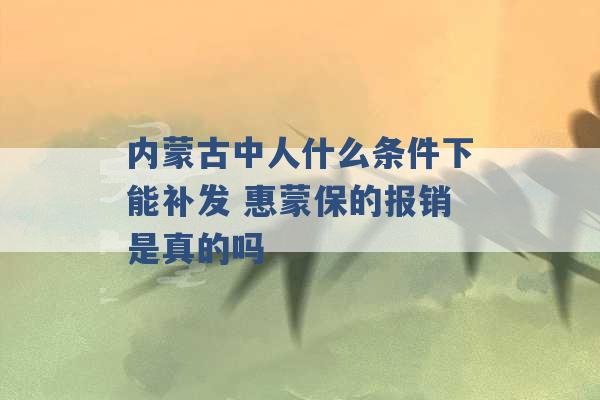 内蒙古中人什么条件下能补发 惠蒙保的报销是真的吗